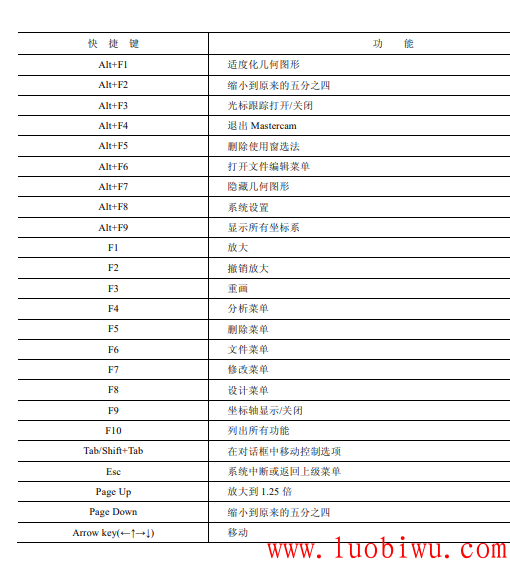 | 快 捷 键 | 功 能 |
|---|---|
| Alt+F1 | 适度化几何图形 |
| Alt+F2 | 缩小到原来的五分之四 |
| Alt+F3 | 光标跟踪打开/关闭 |
| Alt+F4 | 退出 Mastercam |
| Alt+F5 | 删除使用窗选法 |
| Alt+F6 | 打开文件编辑菜单 |
| Alt+F7 | 隐藏几何图形 |
| Alt+F8 | 系统设置 |
| Alt+F9 | 显示所有坐标系 |
| F1 | 放大 |
| F2 | 撤销放大 |
| F3 | 重画 |
| F4 | 分析菜单 |
| F5 | 删除菜单 |
| F6 | 文件菜单 |
| F7 | 修改菜单 |
| F8 | 设计菜单 |
| F9 | 坐标轴显示/关闭 |
| F10 | 列出所有功能 |
| Tab/Shift+Tab | 在对话框中移动控制选项 |
| Esc | 系统中断或返回上级菜单 |
| Page Up | 放大到 1.25 倍 |
| Page Down | 缩小到原来的五分之四 |
| Arrow key(←↑→↓) | 移动 |

www.luobiwu.com